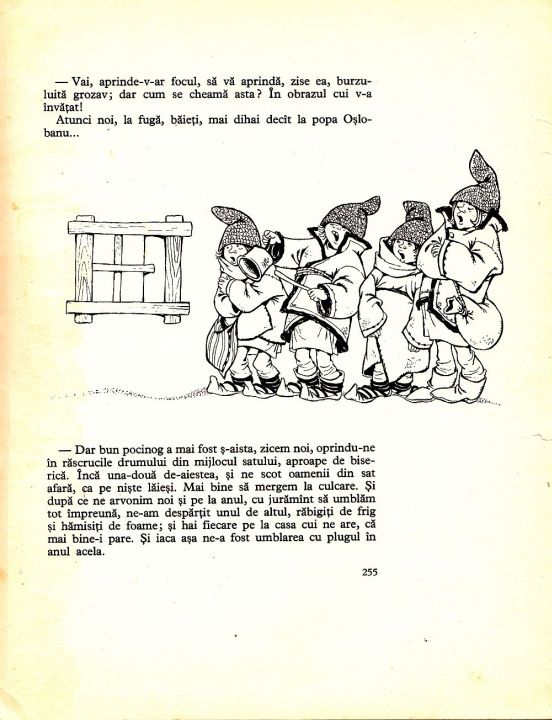 — Vai, aprinde-v-ar focul, să vă aprindă, zise ea, burzuluită grozav; dar cum se cheamă asta? În obrazul cui v-a învățat!

Atunci noi, la fugă, băieți, mai dihai decît la popa Oșlobanu...

— Dar bun pocinog a mai fost ș-aista, zicem noi, oprindu-ne în răscrucile drumului din mijlocul satului, aproape de biserică. Încă una-două de-aiestea, și ne scot oamenii din sat afară, ca pe niște lăieși. Mai bine să mergem la culcare. Și după ce ne arvonim noi și pe la anul, cu jurămînt să umblăm tot împreună, ne-am despărțit unul de altul, răbigiți de frig și hămisiți de foame; și hai fiecare pe la casa cui ne are, că mai bine-i pare. Și iaca așa ne-a fost umblarea cu plugul în anul acela.

255